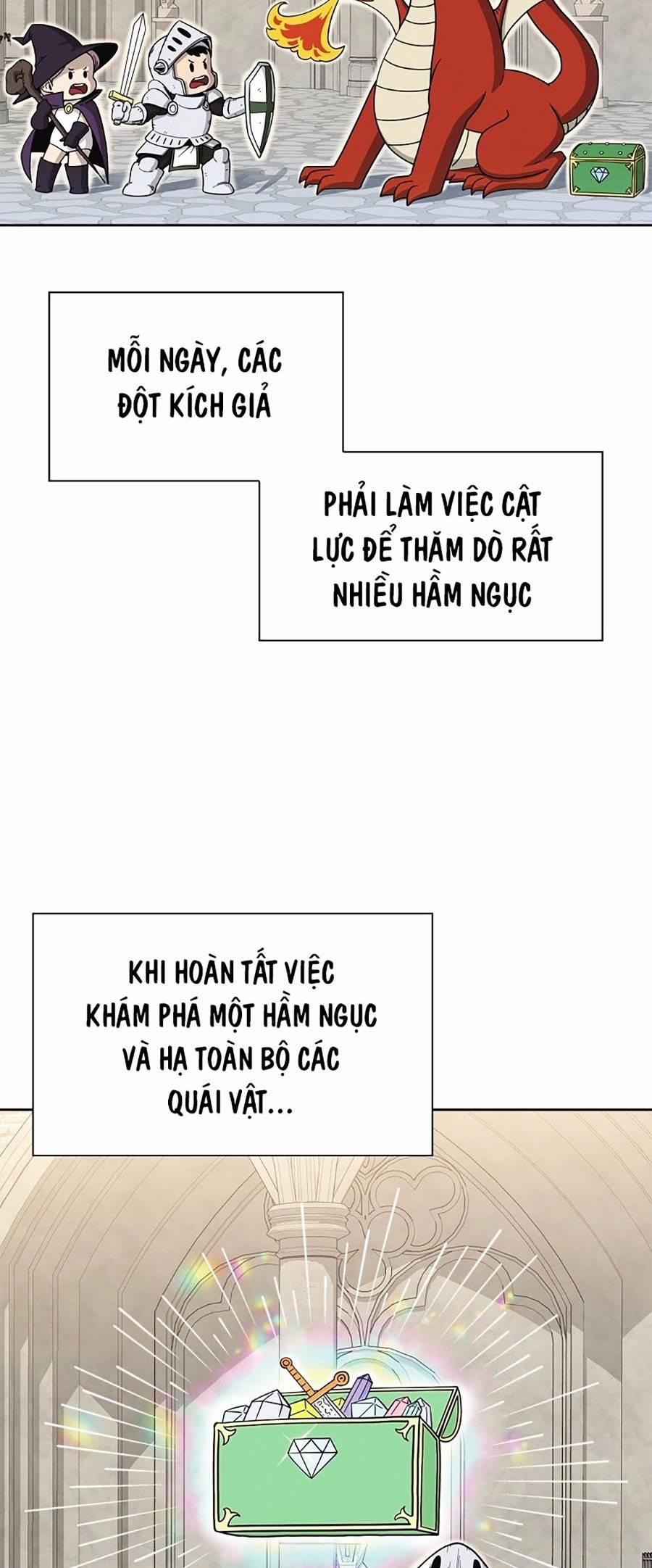 MỖI NGÀY, CÁC ĐỘT KÍCH GIẢ

PHẢI LÀM VIỆC CẬT LỰC ĐỂ THĂM DÒ RẤT NHIỀU HẦM NGỤC

KHI HOÀN TẤT VIỆC KHÁM PHÁ MỘT HẦM NGỤC VÀ HẠ TOÀN BỘ CÁC QUÁI VẬT...